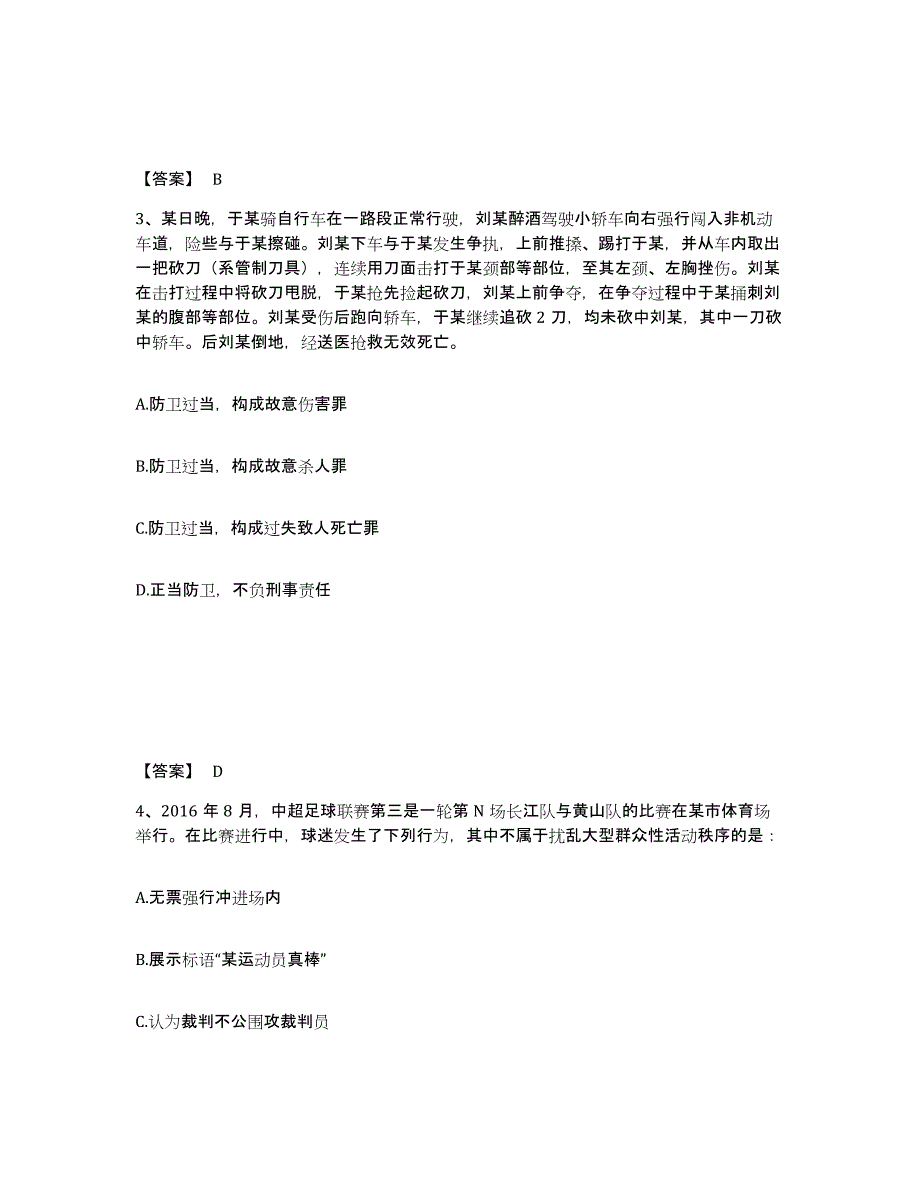 【答案】 B

3、某日晚，于某骑自行车在一路段正常行驶，刘某醉酒驾驶小轿车向右强行闯入非机动车道，险些与于某擦碰。刘某下车与于某发生争执，上前推搡、踢打于某，并从车内取出一把砍刀（系管制刀具），连续用刀面击打于某颈部等部位，至其左颈、左胸挫伤。刘某在击打过程中将砍刀甩脱，于某抢先捡起砍刀，刘某上前争夺，在争夺过程中于某捅刺刘某的腹部等部位。刘某受伤后跑向轿车，于某继续追砍 2 刀，均未砍中刘某，其中一刀砍中轿车。后刘某倒地，经送医抢救无效死亡。

A.防卫过当，构成故意伤害罪

B.防卫过当，构成故意杀人罪

C.防卫过当，构成过失致人死亡罪

D.正当防卫，不负刑事责任

【答案】 D

4、2016 年 8 月，中超足球联赛第三是一轮第 N 场长江队与黄山队的比赛在某市体育场举行。在比赛进行中，球迷发生了下列行为，其中不属于扰乱大型群众性活动秩序的是：

A.无票强行冲进场内

B.展示标语“某运动员真棒”

C.认为裁判不公围攻裁判员